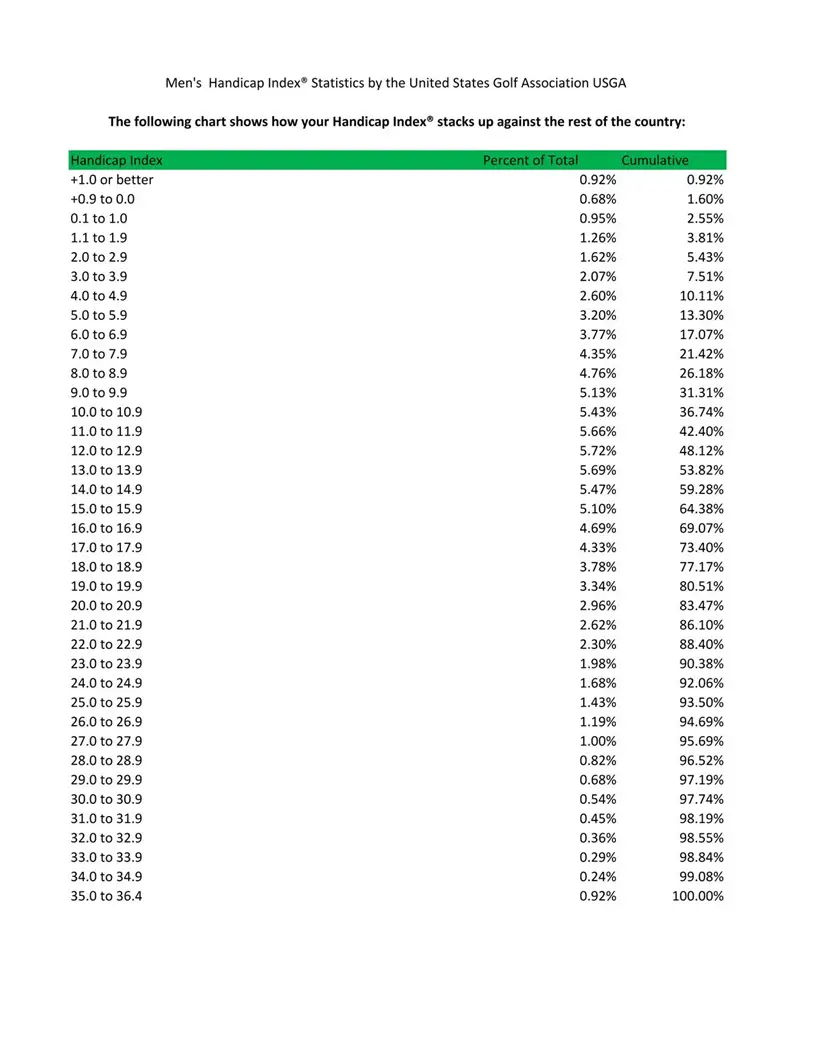 Men's Handicap Index® Statistics by the United States Golf Association USGA

**The following chart shows how your Handicap Index® stacks up against the rest of the country:**

| Handicap Index | Percent of Total | Cumulative |
|---|---|---|
| +1.0 or better | 0.92% | 0.92% |
| +0.9 to 0.0 | 0.68% | 1.60% |
| 0.1 to 1.0 | 0.95% | 2.55% |
| 1.1 to 1.9 | 1.26% | 3.81% |
| 2.0 to 2.9 | 1.62% | 5.43% |
| 3.0 to 3.9 | 2.07% | 7.51% |
| 4.0 to 4.9 | 2.60% | 10.11% |
| 5.0 to 5.9 | 3.20% | 13.30% |
| 6.0 to 6.9 | 3.77% | 17.07% |
| 7.0 to 7.9 | 4.35% | 21.42% |
| 8.0 to 8.9 | 4.76% | 26.18% |
| 9.0 to 9.9 | 5.13% | 31.31% |
| 10.0 to 10.9 | 5.43% | 36.74% |
| 11.0 to 11.9 | 5.66% | 42.40% |
| 12.0 to 12.9 | 5.72% | 48.12% |
| 13.0 to 13.9 | 5.69% | 53.82% |
| 14.0 to 14.9 | 5.47% | 59.28% |
| 15.0 to 15.9 | 5.10% | 64.38% |
| 16.0 to 16.9 | 4.69% | 69.07% |
| 17.0 to 17.9 | 4.33% | 73.40% |
| 18.0 to 18.9 | 3.78% | 77.17% |
| 19.0 to 19.9 | 3.34% | 80.51% |
| 20.0 to 20.9 | 2.96% | 83.47% |
| 21.0 to 21.9 | 2.62% | 86.10% |
| 22.0 to 22.9 | 2.30% | 88.40% |
| 23.0 to 23.9 | 1.98% | 90.38% |
| 24.0 to 24.9 | 1.68% | 92.06% |
| 25.0 to 25.9 | 1.43% | 93.50% |
| 26.0 to 26.9 | 1.19% | 94.69% |
| 27.0 to 27.9 | 1.00% | 95.69% |
| 28.0 to 28.9 | 0.82% | 96.52% |
| 29.0 to 29.9 | 0.68% | 97.19% |
| 30.0 to 30.9 | 0.54% | 97.74% |
| 31.0 to 31.9 | 0.45% | 98.19% |
| 32.0 to 32.9 | 0.36% | 98.55% |
| 33.0 to 33.9 | 0.29% | 98.84% |
| 34.0 to 34.9 | 0.24% | 99.08% |
| 35.0 to 36.4 | 0.92% | 100.00% |